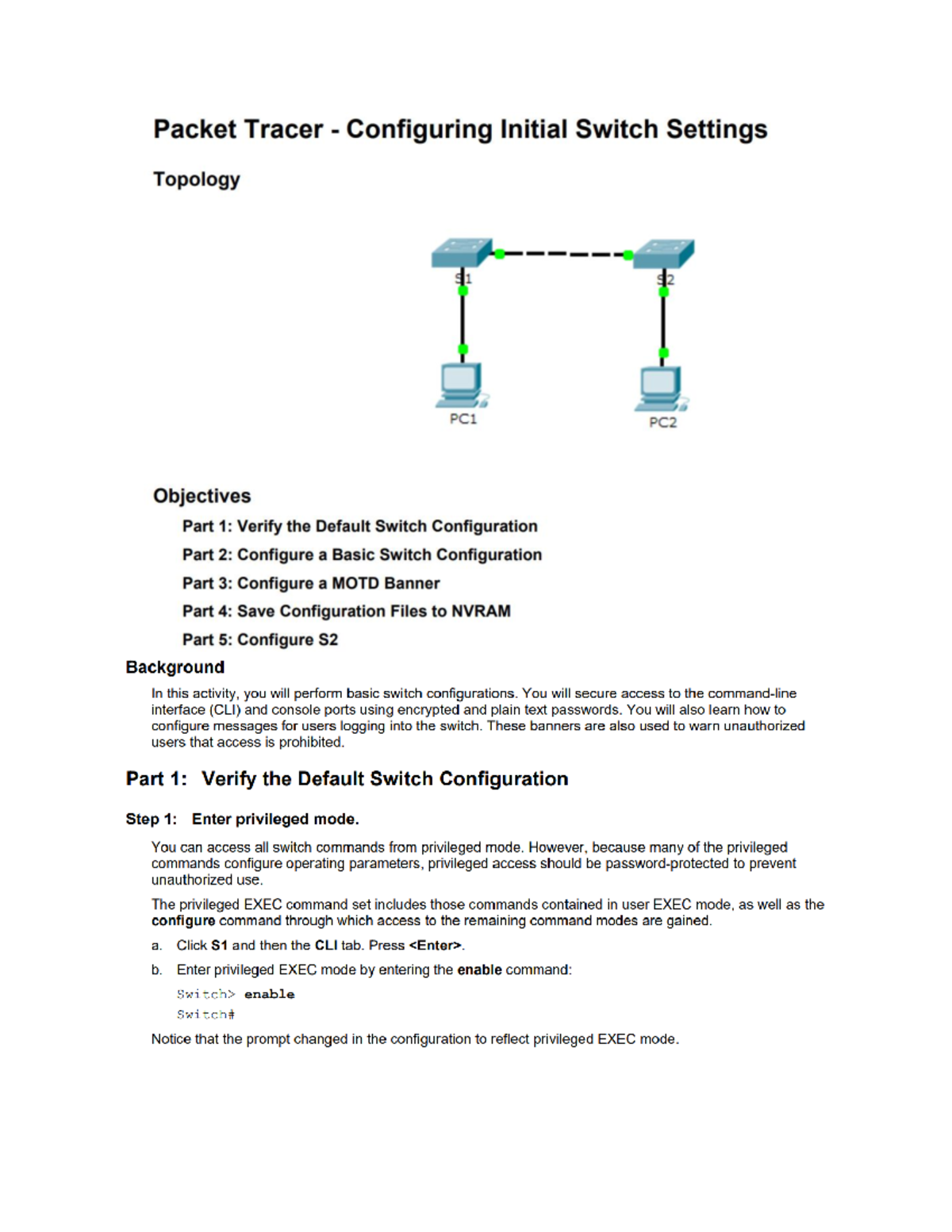 Packet Tracer - Configuring Initial Switch Settings

Topology

S1

S2

PC1

PC2

Objectives

Part 1: Verify the Default Switch Configuration

Part 2: Configure a Basic Switch Configuration

Part 3: Configure a MOTD Banner

Part 4: Save Configuration Files to NVRAM

Part 5: Configure S2

Background

In this activity, you will perform basic switch configurations. You will secure access to the command-line interface (CLI) and console ports using encrypted and plain text passwords. You will also learn how to configure messages for users logging into the switch. These banners are also used to warn unauthorized users that access is prohibited.

Part 1: Verify the Default Switch Configuration

Step 1: Enter privileged mode.

You can access all switch commands from privileged mode. However, because many of the privileged commands configure operating parameters, privileged access should be password-protected to prevent unauthorized use.

The privileged EXEC command set includes those commands contained in user EXEC mode, as well as the configure command through which access to the remaining command modes are gained.

a. Click S1 and then the CLI tab. Press <Enter>.

b. Enter privileged EXEC mode by entering the enable command:

Switch> enable
Switch#

Notice that the prompt changed in the configuration to reflect privileged EXEC mode.